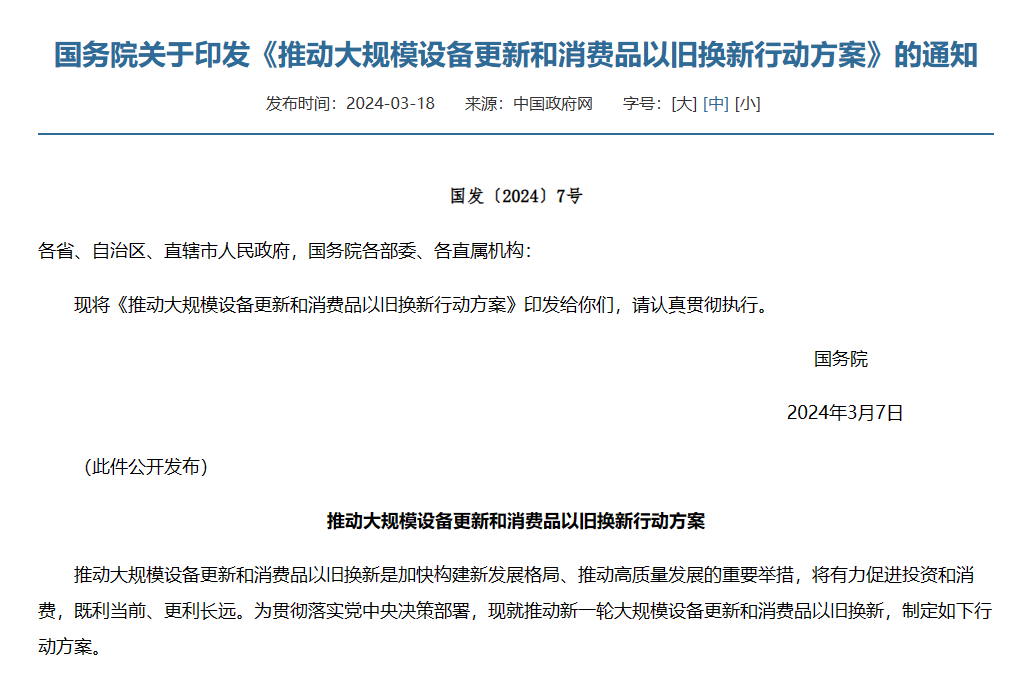 国务院关于印发《推动大规模设备更新和消费品以旧换新行动方案》的通知

发布时间：2024-03-18　　来源：中国政府网　　字号：[大] [中] [小]

国发〔2024〕7号

各省、自治区、直辖市人民政府，国务院各部委、各直属机构：

现将《推动大规模设备更新和消费品以旧换新行动方案》印发给你们，请认真贯彻执行。

国务院

2024年3月7日

（此件公开发布）

推动大规模设备更新和消费品以旧换新行动方案

推动大规模设备更新和消费品以旧换新是加快构建新发展格局、推动高质量发展的重要举措，将有力促进投资和消费，既利当前、更利长远。为贯彻落实党中央决策部署，现就推动新一轮大规模设备更新和消费品以旧换新，制定如下行动方案。